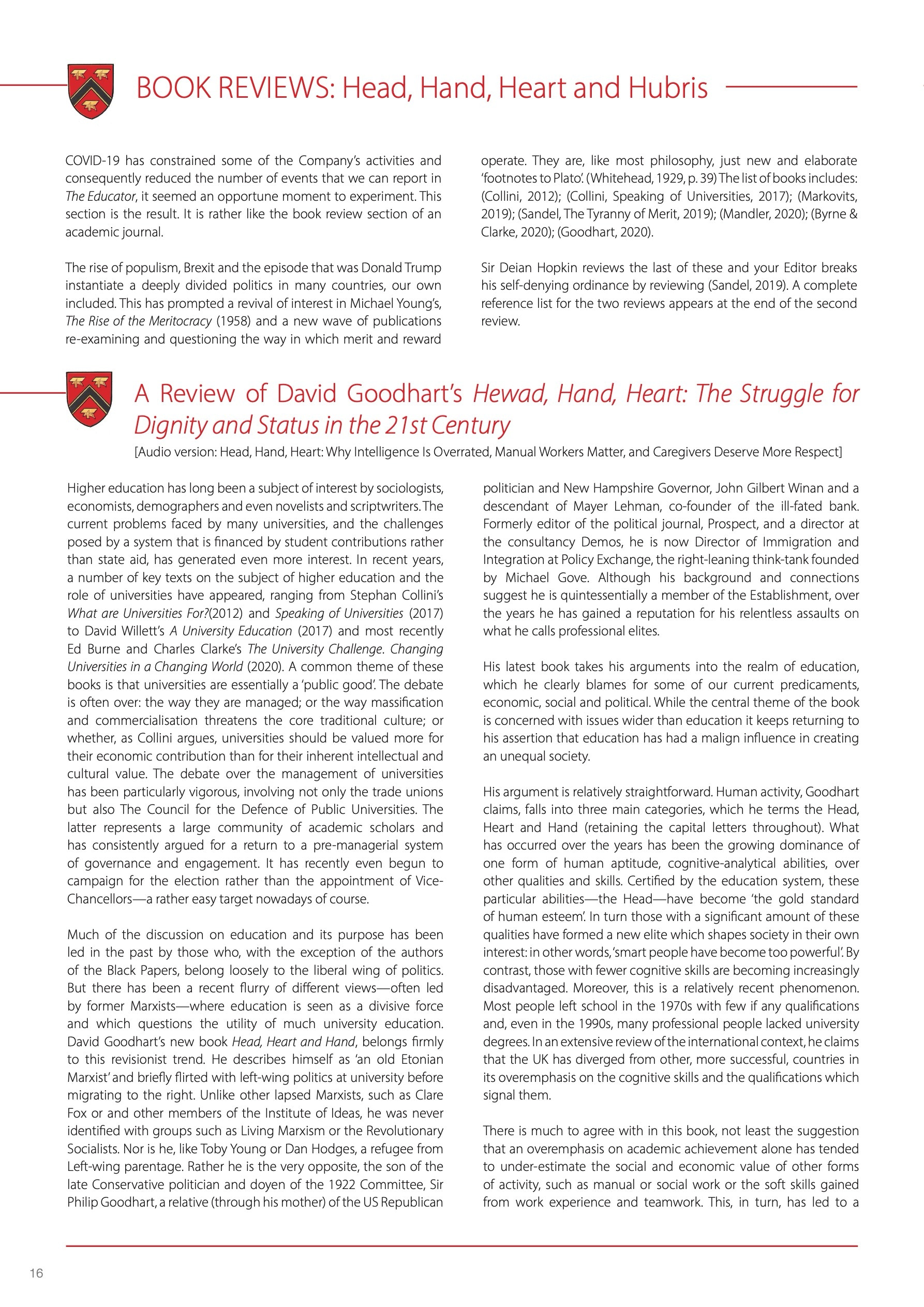 BOOK REVIEWS: Head, Hand, Heart and Hubris

COVID-19 has constrained some of the Company's activities and consequently reduced the number of events that we can report in The Educator, it seemed an opportune moment to experiment. This section is the result. It is rather like the book review section of an academic journal.

The rise of populism, Brexit and the episode that was Donald Trump instantiate a deeply divided politics in many countries, our own included. This has prompted a revival of interest in Michael Young's, The Rise of the Meritocracy (1958) and a new wave of publications re-examining and questioning the way in which merit and reward operate. They are, like most philosophy, just new and elaborate 'footnotes to Plato'. (Whitehead, 1929, p. 39) The list of books includes: (Collini, 2012); (Collini, Speaking of Universities, 2017); (Markovits, 2019); (Sandel, The Tyranny of Merit, 2019); (Mandler, 2020); (Byrne & Clarke, 2020); (Goodhart, 2020).

Sir Deian Hopkin reviews the last of these and your Editor breaks his self-denying ordinance by reviewing (Sandel, 2019). A complete reference list for the two reviews appears at the end of the second review.

A Review of David Goodhart's Hewad, Hand, Heart: The Struggle for Dignity and Status in the 21st Century

[Audio version: Head, Hand, Heart: Why Intelligence Is Overrated, Manual Workers Matter, and Caregivers Deserve More Respect]

Higher education has long been a subject of interest by sociologists, economists, demographers and even novelists and scriptwriters. The current problems faced by many universities, and the challenges posed by a system that is financed by student contributions rather than state aid, has generated even more interest. In recent years, a number of key texts on the subject of higher education and the role of universities have appeared, ranging from Stephan Collini's What are Universities For?(2012) and Speaking of Universities (2017) to David Willett's A University Education (2017) and most recently Ed Burne and Charles Clarke's The University Challenge. Changing Universities in a Changing World (2020). A common theme of these books is that universities are essentially a 'public good'. The debate is often over: the way they are managed; or the way massification and commercialisation threatens the core traditional culture; or whether, as Collini argues, universities should be valued more for their economic contribution than for their inherent intellectual and cultural value. The debate over the management of universities has been particularly vigorous, involving not only the trade unions but also The Council for the Defence of Public Universities. The latter represents a large community of academic scholars and has consistently argued for a return to a pre-managerial system of governance and engagement. It has recently even begun to campaign for the election rather than the appointment of Vice-Chancellors—a rather easy target nowadays of course.

Much of the discussion on education and its purpose has been led in the past by those who, with the exception of the authors of the Black Papers, belong loosely to the liberal wing of politics. But there has been a recent flurry of different views—often led by former Marxists—where education is seen as a divisive force and which questions the utility of much university education. David Goodhart's new book Head, Heart and Hand, belongs firmly to this revisionist trend. He describes himself as 'an old Etonian Marxist' and briefly flirted with left-wing politics at university before migrating to the right. Unlike other lapsed Marxists, such as Clare Fox or and other members of the Institute of Ideas, he was never identified with groups such as Living Marxism or the Revolutionary Socialists. Nor is he, like Toby Young or Dan Hodges, a refugee from Left-wing parentage. Rather he is the very opposite, the son of the late Conservative politician and doyen of the 1922 Committee, Sir Philip Goodhart, a relative (through his mother) of the US Republican politician and New Hampshire Governor, John Gilbert Winan and a descendant of Mayer Lehman, co-founder of the ill-fated bank. Formerly editor of the political journal, Prospect, and a director at the consultancy Demos, he is now Director of Immigration and Integration at Policy Exchange, the right-leaning think-tank founded by Michael Gove. Although his background and connections suggest he is quintessentially a member of the Establishment, over the years he has gained a reputation for his relentless assaults on what he calls professional elites.

His latest book takes his arguments into the realm of education, which he clearly blames for some of our current predicaments, economic, social and political. While the central theme of the book is concerned with issues wider than education it keeps returning to his assertion that education has had a malign influence in creating an unequal society.

His argument is relatively straightforward. Human activity, Goodhart claims, falls into three main categories, which he terms the Head, Heart and Hand (retaining the capital letters throughout). What has occurred over the years has been the growing dominance of one form of human aptitude, cognitive-analytical abilities, over other qualities and skills. Certified by the education system, these particular abilities—the Head—have become 'the gold standard of human esteem'. In turn those with a significant amount of these qualities have formed a new elite which shapes society in their own interest: in other words, 'smart people have become too powerful'. By contrast, those with fewer cognitive skills are becoming increasingly disadvantaged. Moreover, this is a relatively recent phenomenon. Most people left school in the 1970s with few if any qualifications and, even in the 1990s, many professional people lacked university degrees. In an extensive review of the international context, he claims that the UK has diverged from other, more successful, countries in its overemphasis on the cognitive skills and the qualifications which signal them.

There is much to agree with in this book, not least the suggestion that an overemphasis on academic achievement alone has tended to under-estimate the social and economic value of other forms of activity, such as manual or social work or the soft skills gained from work experience and teamwork. This, in turn, has led to a

16